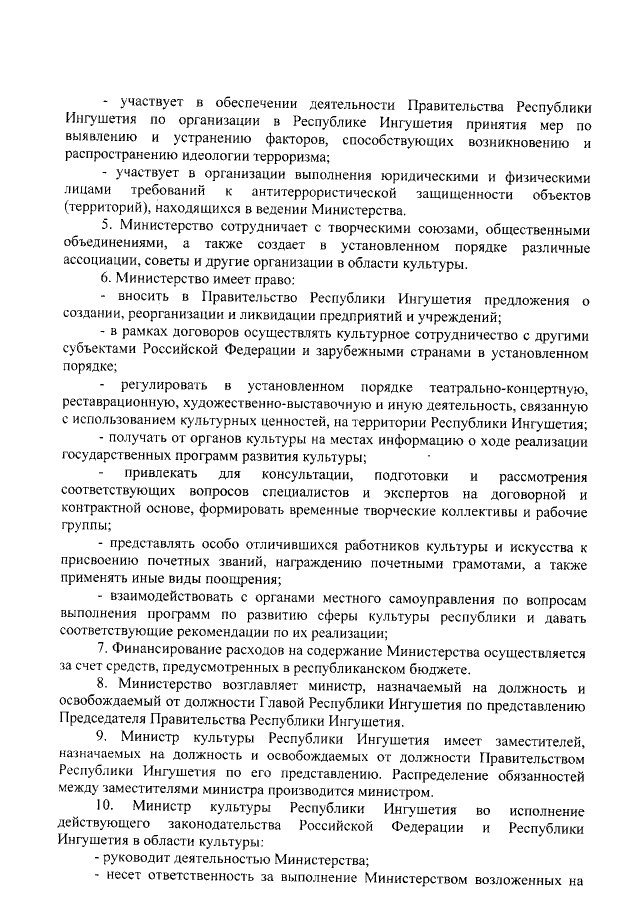 - участвует в обеспечении деятельности Правительства Республики Ингушетия по организации в Республике Ингушетия принятия мер по выявлению и устранению факторов, способствующих возникновению и распространению идеологии терроризма;

- участвует в организации выполнения юридическими и физическими лицами требований к антитеррористической защищенности объектов (территорий), находящихся в ведении Министерства.

5. Министерство сотрудничает с творческими союзами, общественными объединениями, а также создает в установленном порядке различные ассоциации, советы и другие организации в области культуры.

6. Министерство имеет право:

- вносить в Правительство Республики Ингушетия предложения о создании, реорганизации и ликвидации предприятий и учреждений;

- в рамках договоров осуществлять культурное сотрудничество с другими субъектами Российской Федерации и зарубежными странами в установленном порядке;

- регулировать в установленном порядке театрально-концертную, реставрационную, художественно-выставочную и иную деятельность, связанную с использованием культурных ценностей, на территории Республики Ингушетия;

- получать от органов культуры на местах информацию о ходе реализации государственных программ развития культуры;

- привлекать для консультации, подготовки и рассмотрения соответствующих вопросов специалистов и экспертов на договорной и контрактной основе, формировать временные творческие коллективы и рабочие группы;

- представлять особо отличившихся работников культуры и искусства к присвоению почетных званий, награждению почетными грамотами, а также применять иные виды поощрения;

- взаимодействовать с органами местного самоуправления по вопросам выполнения программ по развитию сферы культуры республики и давать соответствующие рекомендации по их реализации;

7. Финансирование расходов на содержание Министерства осуществляется за счет средств, предусмотренных в республиканском бюджете.

8. Министерство возглавляет министр, назначаемый на должность и освобождаемый от должности Главой Республики Ингушетия по представлению Председателя Правительства Республики Ингушетия.

9. Министр культуры Республики Ингушетия имеет заместителей, назначаемых на должность и освобождаемых от должности Правительством Республики Ингушетия по его представлению. Распределение обязанностей между заместителями министра производится министром.

10. Министр культуры Республики Ингушетия во исполнение действующего законодательства Российской Федерации и Республики Ингушетия в области культуры:

- руководит деятельностью Министерства;

- несет ответственность за выполнение Министерством возложенных на